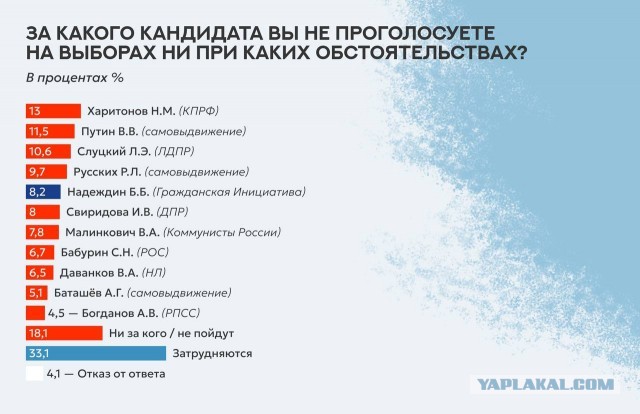 ЗА КАКОГО КАНДИДАТА ВЫ НЕ ПРОГОЛОСУЕТЕ НА ВЫБОРАХ НИ ПРИ КАКИХ ОБСТОЯТЕЛЬСТВАХ?

В процентах %

13 Харитонов Н.М. (КПРФ)
11,5 Путин В.В. (самовыдвижение)
10,6 Слуцкий Л.Э. (ЛДПР)
9,7 Русских Р.Л. (самовыдвижение)
8,2 Надеждин Б.Б. (Гражданская Инициатива)
8 Свиридова И.В. (ДПР)
7,8 Малинкович В.А. (Коммунисты России)
6,7 Бабурин С.Н. (РОС)
6,5 Даванков В.А. (НЛ)
5,1 Баташёв А.Г. (самовыдвижение)
4,5 — Богданов А.В. (РПСС)
18,1 Ни за кого / не пойдут
33,1 Затрудняются
4,1 — Отказ от ответа

YAPLAKAL.COM